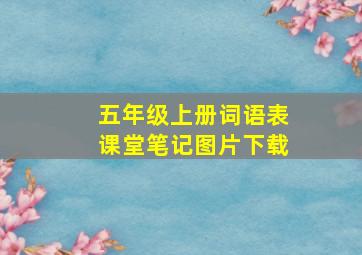 五年级上册词语表
课堂笔记图片下载